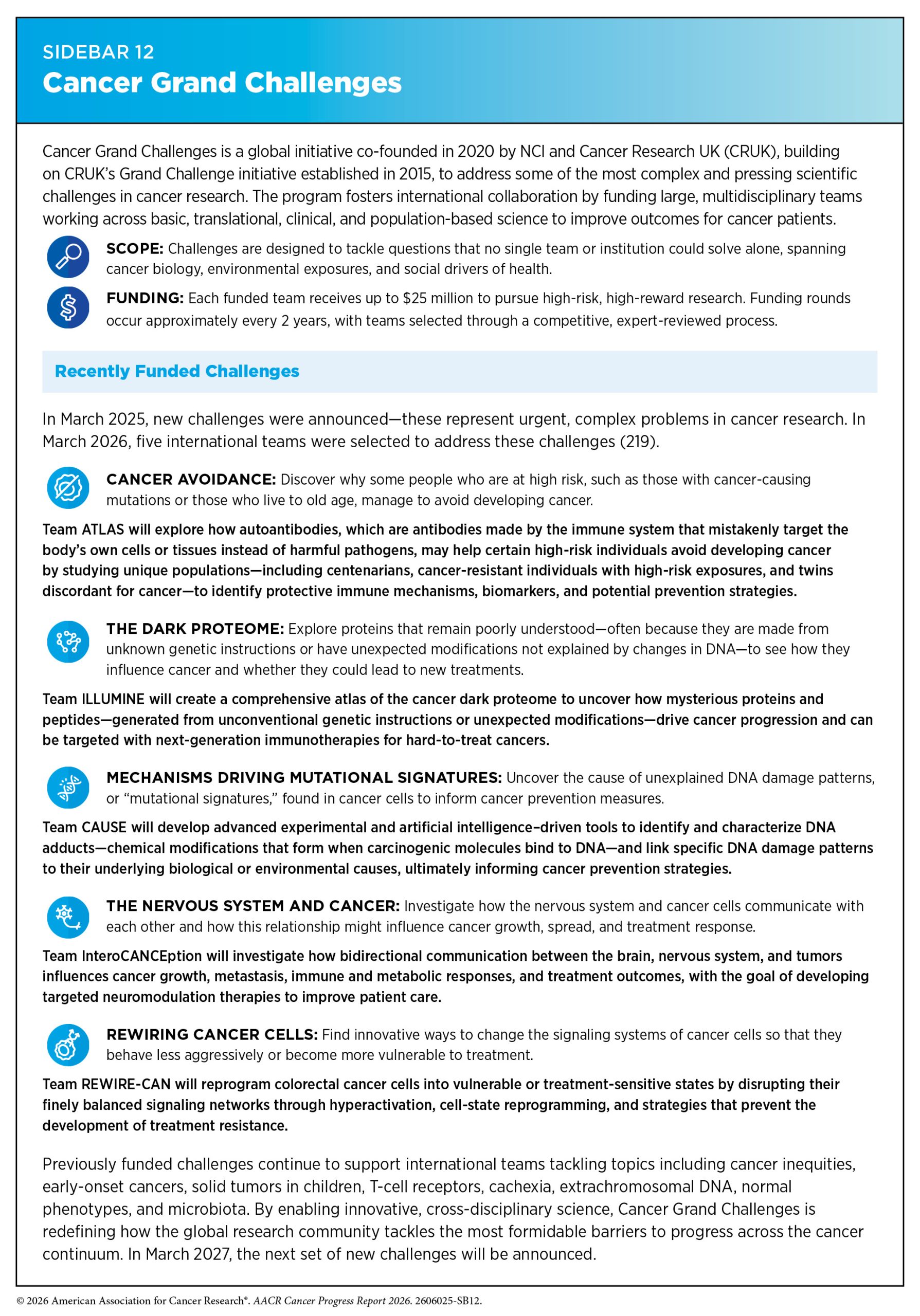 SIDEBAR 12
Cancer Grand Challenges

Cancer Grand Challenges is a global initiative co-founded in 2020 by NCI and Cancer Research UK (CRUK), building on CRUK's Grand Challenge initiative established in 2015, to address some of the most complex and pressing scientific challenges in cancer research. The program fosters international collaboration by funding large, multidisciplinary teams working across basic, translational, clinical, and population-based science to improve outcomes for cancer patients.

SCOPE: Challenges are designed to tackle questions that no single team or institution could solve alone, spanning cancer biology, environmental exposures, and social drivers of health.

FUNDING: Each funded team receives up to $25 million to pursue high-risk, high-reward research. Funding rounds occur approximately every 2 years, with teams selected through a competitive, expert-reviewed process.

Recently Funded Challenges

In March 2025, new challenges were announced—these represent urgent, complex problems in cancer research. In March 2026, five international teams were selected to address these challenges (219).

CANCER AVOIDANCE: Discover why some people who are at high risk, such as those with cancer-causing mutations or those who live to old age, manage to avoid developing cancer.

Team ATLAS will explore how autoantibodies, which are antibodies made by the immune system that mistakenly target the body's own cells or tissues instead of harmful pathogens, may help certain high-risk individuals avoid developing cancer by studying unique populations—including centenarians, cancer-resistant individuals with high-risk exposures, and twins discordant for cancer—to identify protective immune mechanisms, biomarkers, and potential prevention strategies.

THE DARK PROTEOME: Explore proteins that remain poorly understood—often because they are made from unknown genetic instructions or have unexpected modifications not explained by changes in DNA—to see how they influence cancer and whether they could lead to new treatments.

Team ILLUMINE will create a comprehensive atlas of the cancer dark proteome to uncover how mysterious proteins and peptides—generated from unconventional genetic instructions or unexpected modifications—drive cancer progression and can be targeted with next-generation immunotherapies for hard-to-treat cancers.

MECHANISMS DRIVING MUTATIONAL SIGNATURES: Uncover the cause of unexplained DNA damage patterns, or "mutational signatures," found in cancer cells to inform cancer prevention measures.

Team CAUSE will develop advanced experimental and artificial intelligence–driven tools to identify and characterize DNA adducts—chemical modifications that form when carcinogenic molecules bind to DNA—and link specific DNA damage patterns to their underlying biological or environmental causes, ultimately informing cancer prevention strategies.

THE NERVOUS SYSTEM AND CANCER: Investigate how the nervous system and cancer cells communicate with each other and how this relationship might influence cancer growth, spread, and treatment response.

Team InteroCANCEption will investigate how bidirectional communication between the brain, nervous system, and tumors influences cancer growth, metastasis, immune and metabolic responses, and treatment outcomes, with the goal of developing targeted neuromodulation therapies to improve patient care.

REWIRING CANCER CELLS: Find innovative ways to change the signaling systems of cancer cells so that they behave less aggressively or become more vulnerable to treatment.

Team REWIRE-CAN will reprogram colorectal cancer cells into vulnerable or treatment-sensitive states by disrupting their finely balanced signaling networks through hyperactivation, cell-state reprogramming, and strategies that prevent the development of treatment resistance.

Previously funded challenges continue to support international teams tackling topics including cancer inequities, early-onset cancers, solid tumors in children, T-cell receptors, cachexia, extrachromosomal DNA, normal phenotypes, and microbiota. By enabling innovative, cross-disciplinary science, Cancer Grand Challenges is redefining how the global research community tackles the most formidable barriers to progress across the cancer continuum. In March 2027, the next set of new challenges will be announced.

© 2026 American Association for Cancer Research®. AACR Cancer Progress Report 2026. 2606025-SB12.